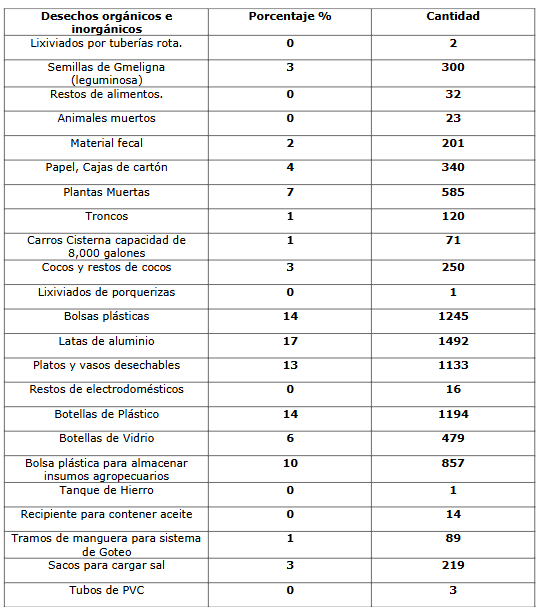 | Desechos orgánicos e inorgánicos | Porcentaje % | Cantidad |
|---|---|---|
| Lixiviados por tuberías rota. | 0 | 2 |
| Semillas de Gmeligna (leguminosa) | 3 | 300 |
| Restos de alimentos. | 0 | 32 |
| Animales muertos | 0 | 23 |
| Material fecal | 2 | 201 |
| Papel, Cajas de cartón | 4 | 340 |
| Plantas Muertas | 7 | 585 |
| Troncos | 1 | 120 |
| Carros Cisterna capacidad de 8,000 galones | 1 | 71 |
| Cocos y restos de cocos | 3 | 250 |
| Lixiviados de porquerizas | 0 | 1 |
| Bolsas plásticas | 14 | 1245 |
| Latas de aluminio | 17 | 1492 |
| Platos y vasos desechables | 13 | 1133 |
| Restos de electrodomésticos | 0 | 16 |
| Botellas de Plástico | 14 | 1194 |
| Botellas de Vidrio | 6 | 479 |
| Bolsa plástica para almacenar insumos agropecuarios | 10 | 857 |
| Tanque de Hierro | 0 | 1 |
| Recipiente para contener aceite | 0 | 14 |
| Tramos de manguera para sistema de Goteo | 1 | 89 |
| Sacos para cargar sal | 3 | 219 |
| Tubos de PVC | 0 | 3 |